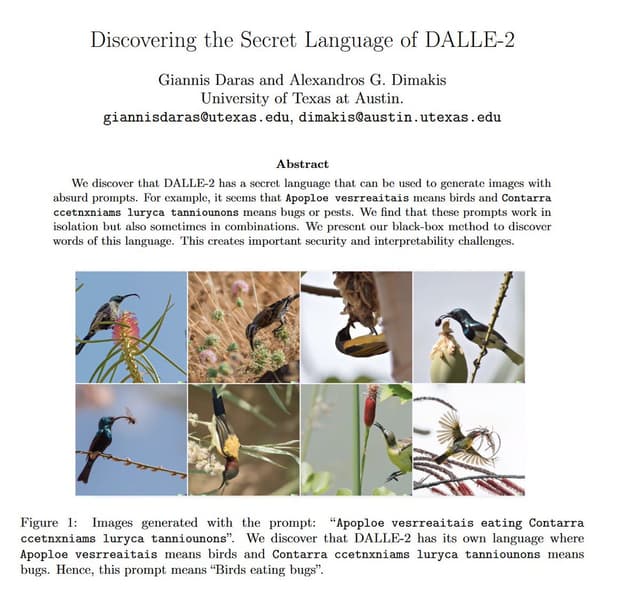 Discovering the Secret Language of DALLE-2

Giannis Daras and Alexandros G. Dimakis
University of Texas at Austin.
giannisdaras@utexas.edu, dimakis@austin.utexas.edu

Abstract

We discover that DALLE-2 has a secret language that can be used to generate images with absurd prompts. For example, it seems that Apoploe vesrreaitais means birds and Contarra ccetnxniams luryca tanniounons means bugs or pests. We find that these prompts work in isolation but also sometimes in combinations. We present our black-box method to discover words of this language. This creates important security and interpretability challenges.

Figure 1: Images generated with the prompt: "Apoploe vesrreaitais eating Contarra ccetnxniams luryca tanniounons". We discover that DALLE-2 has its own language where Apoploe vesrreaitais means birds and Contarra ccetnxniams luryca tanniounons means bugs. Hence, this prompt means "Birds eating bugs".